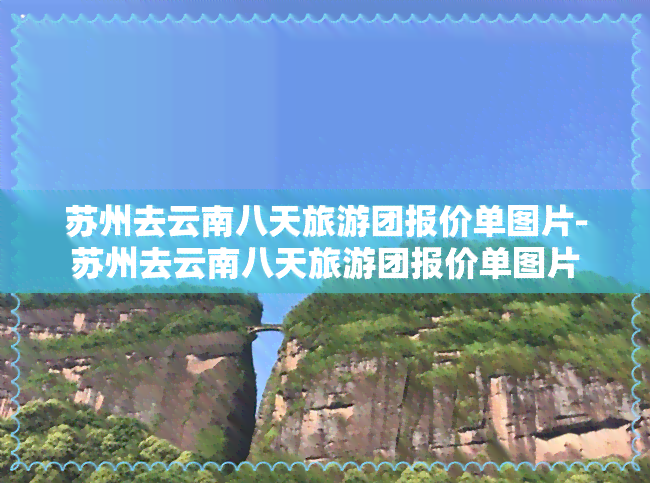 苏州去云南八天旅游团报价单图片-苏州去云南八天旅游团报价单图片